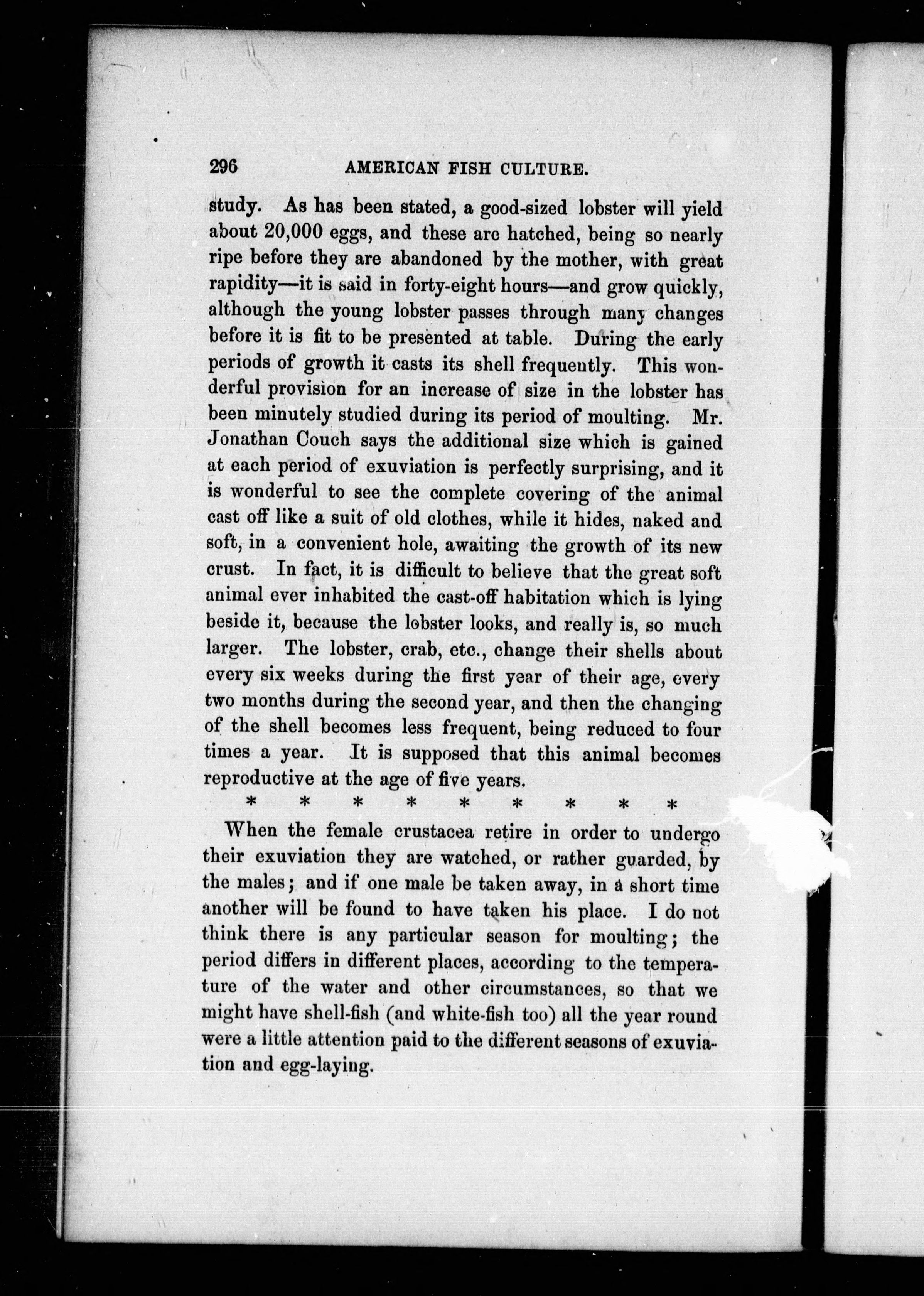 296 AMERICAN FISH CULTURE.

study. As has been stated, a good-sized lobster will yield about 20,000 eggs, and these are hatched, being so nearly ripe before they are abandoned by the mother, with great rapidity—it is said in forty-eight hours—and grow quickly, although the young lobster passes through many changes before it is fit to be presented at table. During the early periods of growth it casts its shell frequently. This wonderful provision for an increase of size in the lobster has been minutely studied during its period of moulting. Mr. Jonathan Couch says the additional size which is gained at each period of exuviation is perfectly surprising, and it is wonderful to see the complete covering of the animal cast off like a suit of old clothes, while it hides, naked and soft, in a convenient hole, awaiting the growth of its new crust. In fact, it is difficult to believe that the great soft animal ever inhabited the cast-off habitation which is lying beside it, because the lobster looks, and really is, so much larger. The lobster, crab, etc., change their shells about every six weeks during the first year of their age, every two months during the second year, and then the changing of the shell becomes less frequent, being reduced to four times a year. It is supposed that this animal becomes reproductive at the age of five years.

* * * * * * * * *

When the female crustacea retire in order to undergo their exuviation they are watched, or rather guarded, by the males; and if one male be taken away, in a short time another will be found to have taken his place. I do not think there is any particular season for moulting; the period differs in different places, according to the temperature of the water and other circumstances, so that we might have shell-fish (and white-fish too) all the year round were a little attention paid to the different seasons of exuviation and egg-laying.